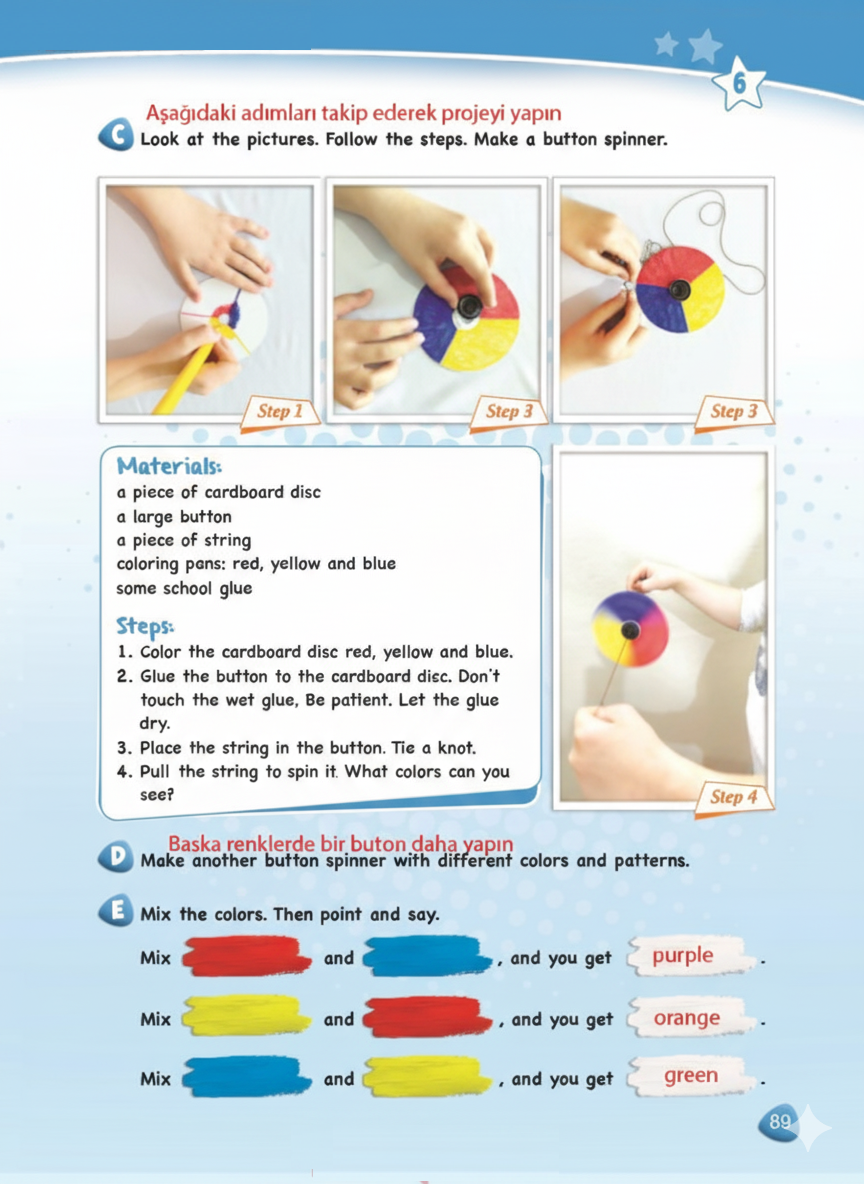 6

Aşağıdaki adımları takip ederek projeyi yapın

C Look at the pictures. Follow the steps. Make a button spinner.

Step 1

Step 3

Step 3

Materials:
a piece of cardboard disc
a large button
a piece of string
coloring pans: red, yellow and blue
some school glue

Steps:
1. Color the cardboard disc red, yellow and blue.
2. Glue the button to the cardboard disc. Don't touch the wet glue, Be patient. Let the glue dry.
3. Place the string in the button. Tie a knot.
4. Pull the string to spin it. What colors can you see?

Step 4

Baska renklerde bir buton daha yapın

D Make another button spinner with different colors and patterns.

E Mix the colors. Then point and say.

Mix and , and you get purple .

Mix and , and you get orange .

Mix and , and you get green .

89